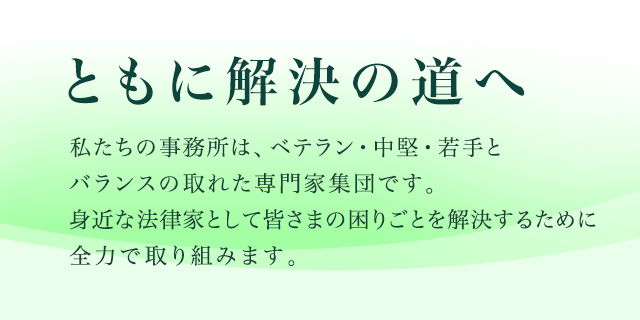 ともに解決の道へ

私たちの事務所は、ベテラン・中堅・若手とバランスの取れた専門家集団です。身近な法律家として皆さまの困りごとを解決するために全力で取り組みます。